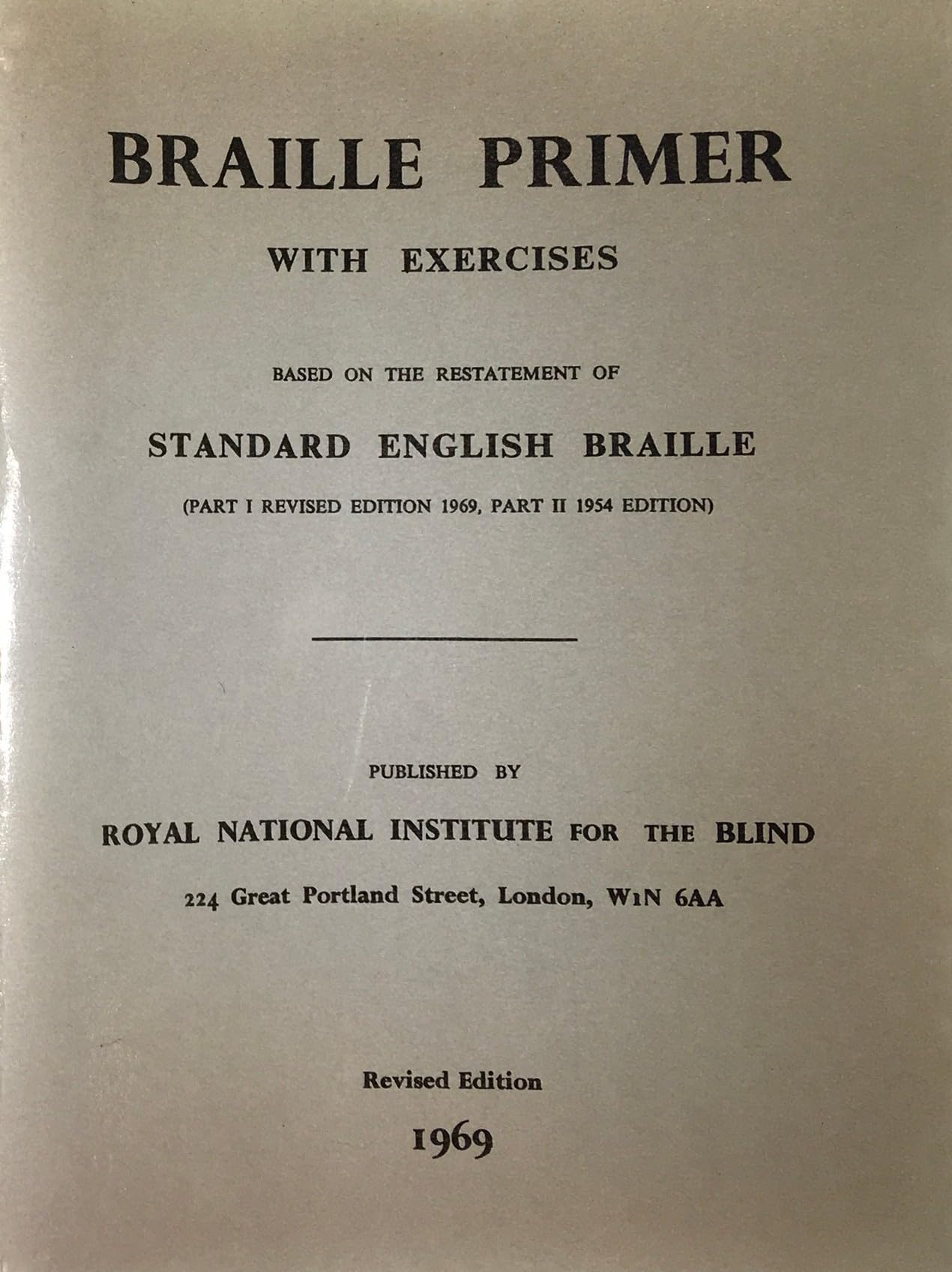 BRAILLE PRIMER

WITH EXERCISES

BASED ON THE RESTATEMENT OF

STANDARD ENGLISH BRAILLE

(PART I REVISED EDITION 1969, PART II 1954 EDITION)

PUBLISHED BY

ROYAL NATIONAL INSTITUTE FOR THE BLIND

224 Great Portland Street, London, W1N 6AA

Revised Edition

1969